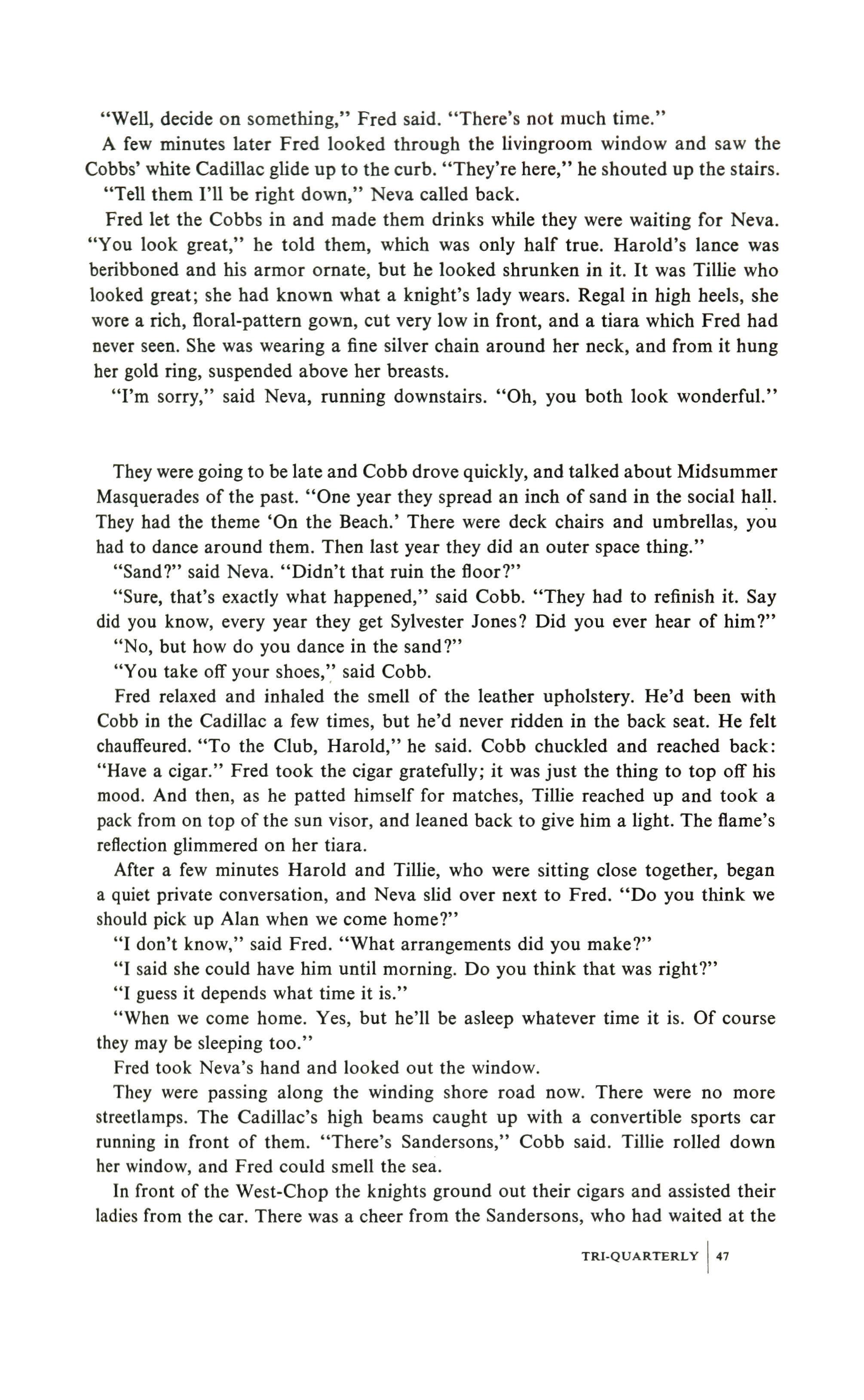 "Well, decide on something," Fred said. "There's not much time."

A few minutes later Fred looked through the livingroom window and saw the Cobbs' white Cadillac glide up to the curb. "They're here," he shouted up the stairs.

"Tell them I'll be right down," Neva called back.

Fred let the Cobbs in and made them drinks while they were waiting for Neva. "You look great," he told them, which was only half true. Harold's lance was beribboned and his armor ornate, but he looked shrunken in it. It was Tillie who looked great; she had known what a knight's lady wears. Regal in high heels, she wore a rich, floral-pattern gown, cut very low in front, and a tiara which Fred had never seen. She was wearing a fine silver chain around her neck, and from it hung her gold ring, suspended above her breasts.

"I'm sorry," said Neva, running downstairs. "Oh, you both look wonderful."

They were going to be late and Cobb drove quickly, and talked about Midsummer Masquerades of the past. "One year they spread an inch of sand in the social hall. They had the theme 'On the Beach.' There were deck chairs and umbrellas, you had to dance around them. Then last year they did an outer space thing."

"Sand?" said Neva. "Didn't that ruin the floor?"

"Sure, that's exactly what happened," said Cobb. "They had to refinish it. Say did you know, every year they get Sylvester Jones? Did you ever hear of him?"

"No, but how do you dance in the sand?"

"You take off your shoes," said Cobb.

Fred relaxed and inhaled the smell of the leather upholstery. He'd been with Cobb in the Cadillac a few times, but he'd never ridden in the back seat. He felt chauffeured. "To the Club, Harold," he said. Cobb chuckled and reached back: "Have a cigar." Fred took the cigar gratefully; it was just the thing to top off his mood. And then, as he patted himself for matches, Tillie reached up and took a pack from on top of the sun visor, and leaned back to give him a light. The flame's reflection glimmered on her tiara.

After a few minutes Harold and Tillie, who were sitting close together, began a quiet private conversation, and Neva slid over next to Fred. "Do you think we should pick up Alan when we come home?"

"I don't know," said Fred. "What arrangements did you make?"

"I said she could have him until morning. Do you think that was right?"

"I guess it depends what time it is."

"When we come home. Yes, but he'll be asleep whatever time it is. Of course they may be sleeping too."

Fred took Neva's hand and looked out the window.

They were passing along the winding shore road now. There were no more streetlamps. The Cadillac's high beams caught up with a convertible sports car running in front of them. "There's Sandersons," Cobb said. Tillie rolled down her window, and Fred could smell the sea.

In front of the West-Chop the knights ground out their cigars and assisted their ladies from the car. There was a cheer from the Sandersons, who had waited at the

TRI-QUARTERLY | 47